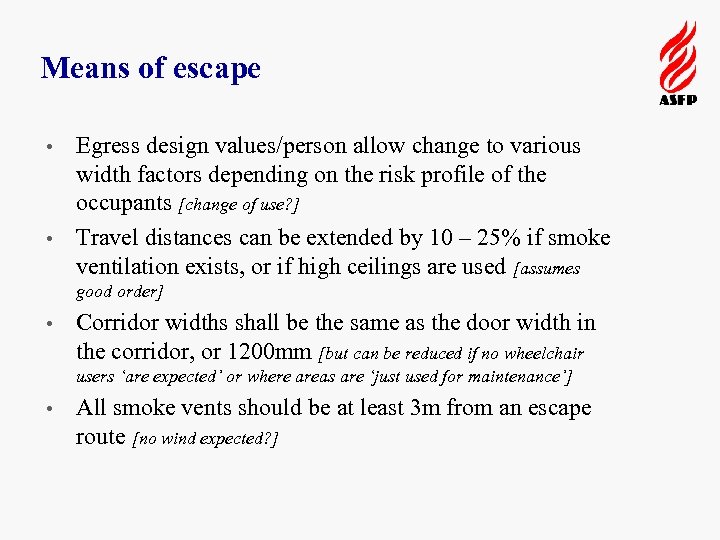 Means of escape

ASFP

• Egress design values/person allow change to various width factors depending on the risk profile of the occupants [change of use?]
• Travel distances can be extended by 10 – 25% if smoke ventilation exists, or if high ceilings are used [assumes good order]
• Corridor widths shall be the same as the door width in the corridor, or 1200mm [but can be reduced if no wheelchair users 'are expected' or where areas are 'just used for maintenance']
• All smoke vents should be at least 3m from an escape route [no wind expected?]